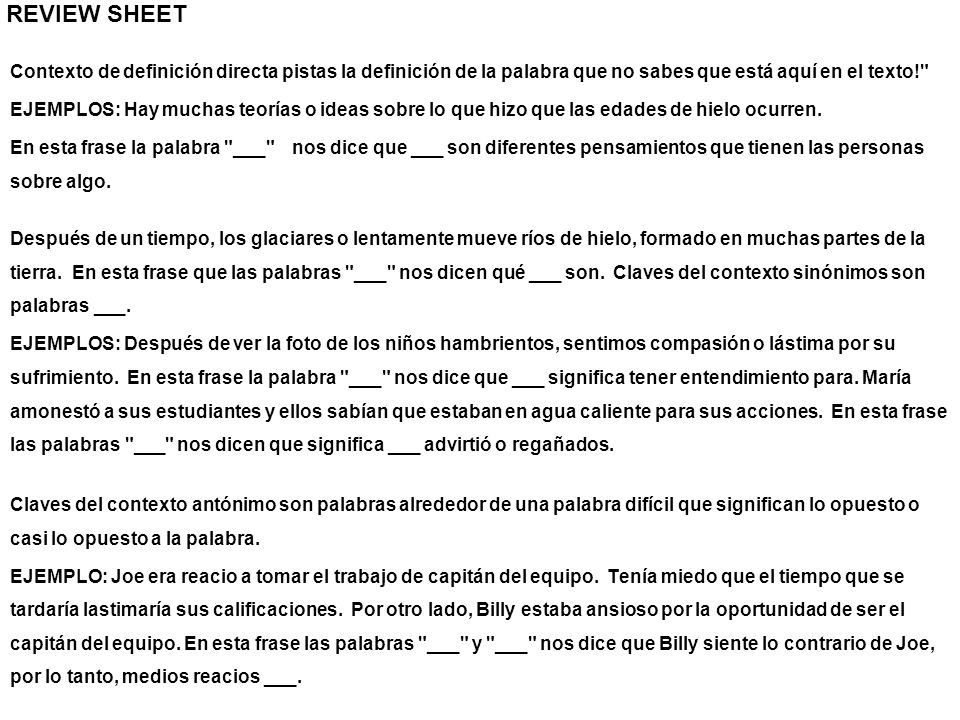 REVIEW SHEET

Contexto de definición directa pistas la definición de la palabra que no sabes que está aquí en el texto!"

EJEMPLOS: Hay muchas teorías o ideas sobre lo que hizo que las edades de hielo ocurren.

En esta frase la palabra "___" nos dice que ___ son diferentes pensamientos que tienen las personas sobre algo.

Después de un tiempo, los glaciares o lentamente mueve ríos de hielo, formado en muchas partes de la tierra. En esta frase que las palabras "___" nos dicen qué ___ son. Claves del contexto sinónimos son palabras ___.

EJEMPLOS: Después de ver la foto de los niños hambrientos, sentimos compasión o lástima por su sufrimiento. En esta frase la palabra "___" nos dice que ___ significa tener entendimiento para. María amonestó a sus estudiantes y ellos sabían que estaban en agua caliente para sus acciones. En esta frase las palabras "___" nos dicen que significa ___ advirtió o regañados.

Claves del contexto antónimo son palabras alrededor de una palabra difícil que significan lo opuesto o casi lo opuesto a la palabra.

EJEMPLO: Joe era reacio a tomar el trabajo de capitán del equipo. Tenía miedo que el tiempo que se tardaría lastimaría sus calificaciones. Por otro lado, Billy estaba ansioso por la oportunidad de ser el capitán del equipo. En esta frase las palabras "___" y "___" nos dice que Billy siente lo contrario de Joe, por lo tanto, medios reacios ___.